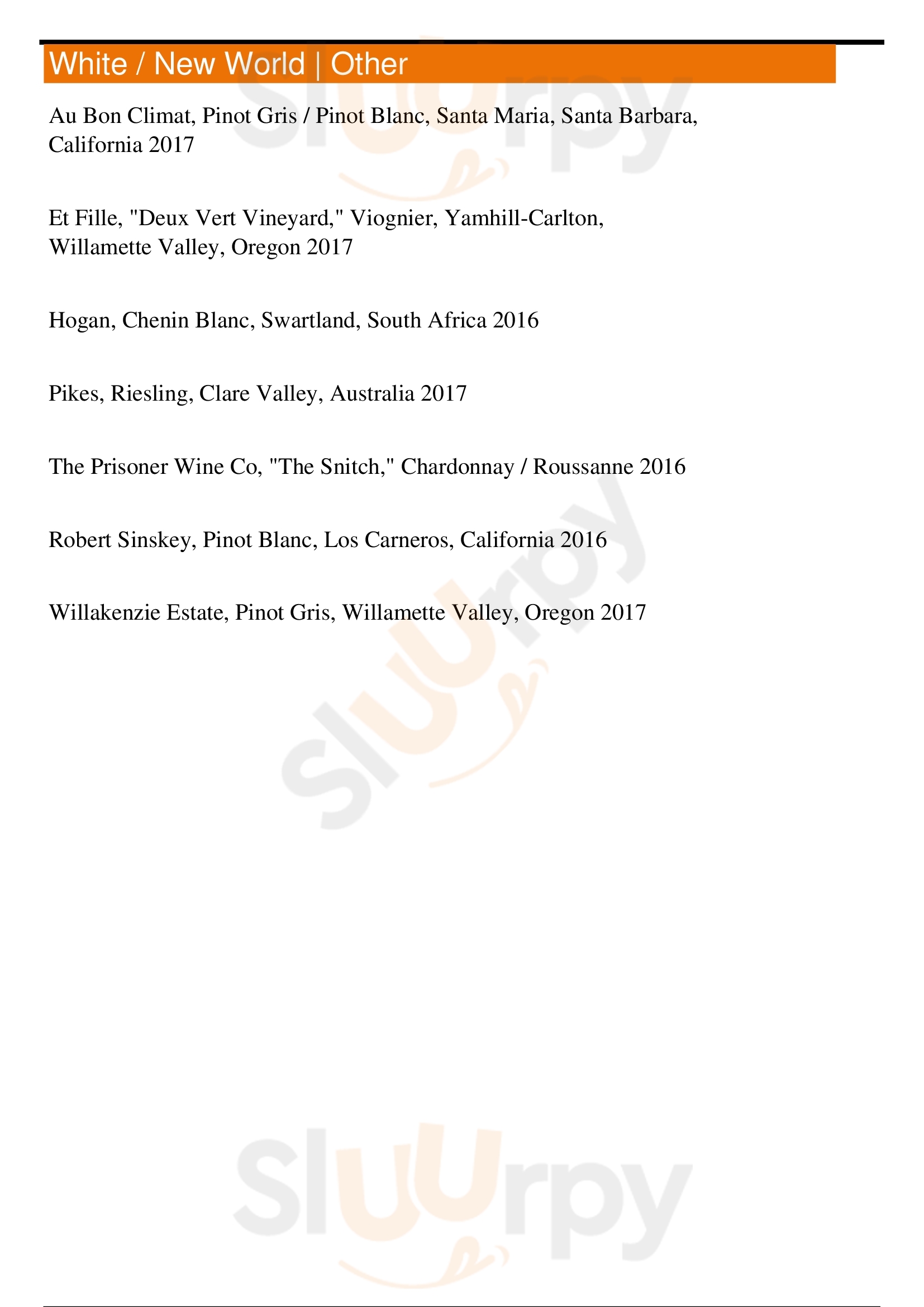 White / New World | Other

Au Bon Climat, Pinot Gris / Pinot Blanc, Santa Maria, Santa Barbara, California 2017

Et Fille, "Deux Vert Vineyard," Viognier, Yamhill-Carlton, Willamette Valley, Oregon 2017

Hogan, Chenin Blanc, Swartland, South Africa 2016

Pikes, Riesling, Clare Valley, Australia 2017

The Prisoner Wine Co, "The Snitch," Chardonnay / Roussanne 2016

Robert Sinskey, Pinot Blanc, Los Carneros, California 2016

Willakenzie Estate, Pinot Gris, Willamette Valley, Oregon 2017

Sluurpy